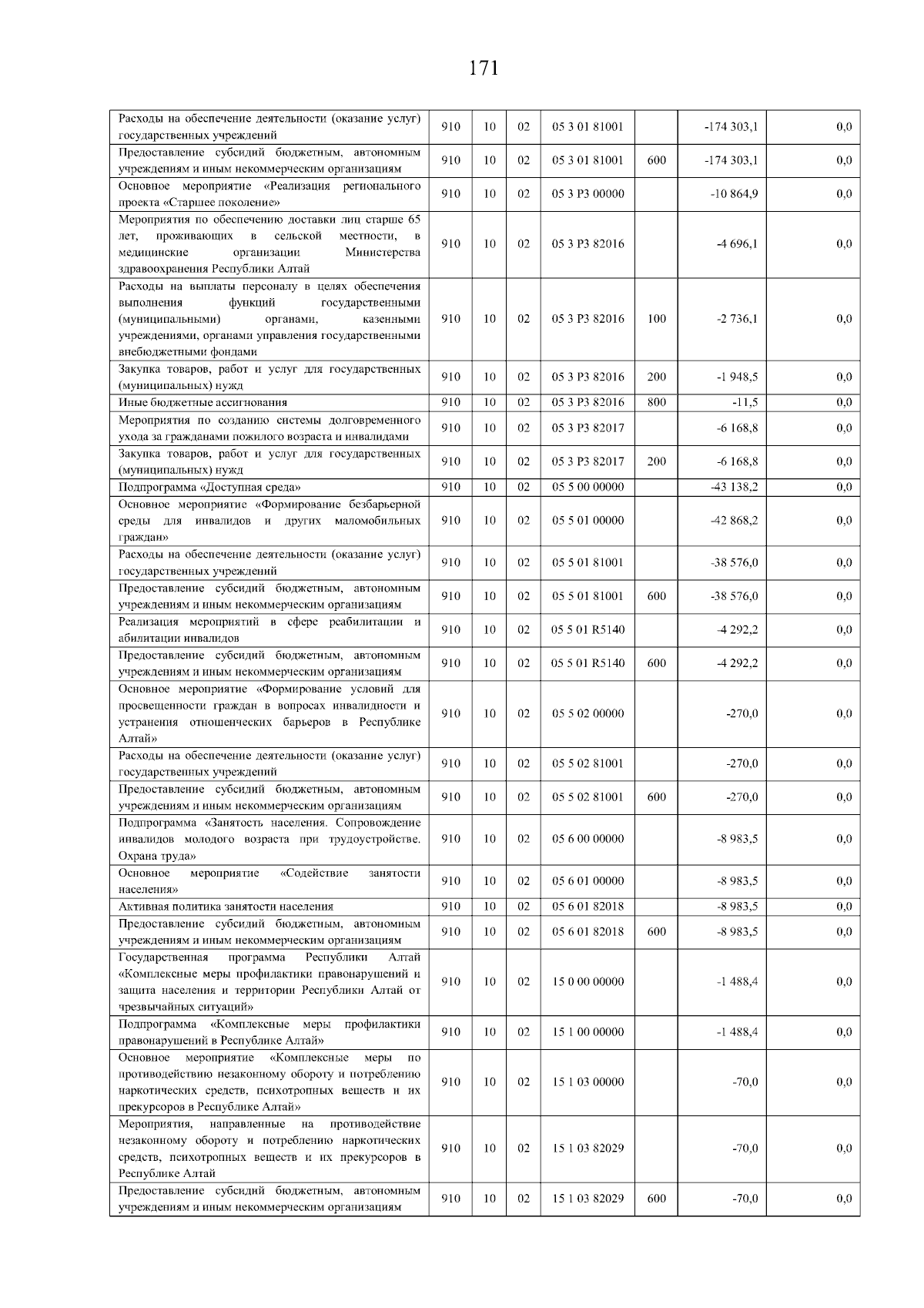 171

| | | | | | | | |
|---|---|---|---|---|---|---|---|
| Расходы на обеспечение деятельности (оказание услуг) государственных учреждений | 910 | 10 | 02 | 05 3 01 81001 | | -174 303,1 | 0,0 |
| Предоставление субсидий бюджетным, автономным учреждениям и иным некоммерческим организациям | 910 | 10 | 02 | 05 3 01 81001 | 600 | -174 303,1 | 0,0 |
| Основное мероприятие «Реализация регионального проекта «Старшее поколение» | 910 | 10 | 02 | 05 3 P3 00000 | | -10 864,9 | 0,0 |
| Мероприятия по обеспечению доставки лиц старше 65 лет, проживающих в сельской местности, в медицинские организации Министерства здравоохранения Республики Алтай | 910 | 10 | 02 | 05 3 P3 82016 | | -4 696,1 | 0,0 |
| Расходы на выплаты персоналу в целях обеспечения выполнения функций государственными (муниципальными) органами, казенными учреждениями, органами управления государственными внебюджетными фондами | 910 | 10 | 02 | 05 3 P3 82016 | 100 | -2 736,1 | 0,0 |
| Закупка товаров, работ и услуг для государственных (муниципальных) нужд | 910 | 10 | 02 | 05 3 P3 82016 | 200 | -1 948,5 | 0,0 |
| Иные бюджетные ассигнования | 910 | 10 | 02 | 05 3 P3 82016 | 800 | -11,5 | 0,0 |
| Мероприятия по созданию системы долговременного ухода за гражданами пожилого возраста и инвалидами | 910 | 10 | 02 | 05 3 P3 82017 | | -6 168,8 | 0,0 |
| Закупка товаров, работ и услуг для государственных (муниципальных) нужд | 910 | 10 | 02 | 05 3 P3 82017 | 200 | -6 168,8 | 0,0 |
| Подпрограмма «Доступная среда» | 910 | 10 | 02 | 05 5 00 00000 | | -43 138,2 | 0,0 |
| Основное мероприятие «Формирование безбарьерной среды для инвалидов и других маломобильных граждан» | 910 | 10 | 02 | 05 5 01 00000 | | -42 868,2 | 0,0 |
| Расходы на обеспечение деятельности (оказание услуг) государственных учреждений | 910 | 10 | 02 | 05 5 01 81001 | | -38 576,0 | 0,0 |
| Предоставление субсидий бюджетным, автономным учреждениям и иным некоммерческим организациям | 910 | 10 | 02 | 05 5 01 81001 | 600 | -38 576,0 | 0,0 |
| Реализация мероприятий в сфере реабилитации и абилитации инвалидов | 910 | 10 | 02 | 05 5 01 R5140 | | -4 292,2 | 0,0 |
| Предоставление субсидий бюджетным, автономным учреждениям и иным некоммерческим организациям | 910 | 10 | 02 | 05 5 01 R5140 | 600 | -4 292,2 | 0,0 |
| Основное мероприятие «Формирование условий для просвещенности граждан в вопросах инвалидности и устранения отношенческих барьеров в Республике Алтай» | 910 | 10 | 02 | 05 5 02 00000 | | -270,0 | 0,0 |
| Расходы на обеспечение деятельности (оказание услуг) государственных учреждений | 910 | 10 | 02 | 05 5 02 81001 | | -270,0 | 0,0 |
| Предоставление субсидий бюджетным, автономным учреждениям и иным некоммерческим организациям | 910 | 10 | 02 | 05 5 02 81001 | 600 | -270,0 | 0,0 |
| Подпрограмма «Занятость населения. Сопровождение инвалидов молодого возраста при трудоустройстве. Охрана труда» | 910 | 10 | 02 | 05 6 00 00000 | | -8 983,5 | 0,0 |
| Основное мероприятие «Содействие занятости населения» | 910 | 10 | 02 | 05 6 01 00000 | | -8 983,5 | 0,0 |
| Активная политика занятости населения | 910 | 10 | 02 | 05 6 01 82018 | | -8 983,5 | 0,0 |
| Предоставление субсидий бюджетным, автономным учреждениям и иным некоммерческим организациям | 910 | 10 | 02 | 05 6 01 82018 | 600 | -8 983,5 | 0,0 |
| Государственная программа Республики Алтай «Комплексные меры профилактики правонарушений и защита населения и территории Республики Алтай от чрезвычайных ситуаций» | 910 | 10 | 02 | 15 0 00 00000 | | -1 488,4 | 0,0 |
| Подпрограмма «Комплексные меры профилактики правонарушений в Республике Алтай» | 910 | 10 | 02 | 15 1 00 00000 | | -1 488,4 | 0,0 |
| Основное мероприятие «Комплексные меры по противодействию незаконному обороту и потреблению наркотических средств, психотропных веществ и их прекурсоров в Республике Алтай» | 910 | 10 | 02 | 15 1 03 00000 | | -70,0 | 0,0 |
| Мероприятия, направленные на противодействие незаконному обороту и потреблению наркотических средств, психотропных веществ и их прекурсоров в Республике Алтай | 910 | 10 | 02 | 15 1 03 82029 | | -70,0 | 0,0 |
| Предоставление субсидий бюджетным, автономным учреждениям и иным некоммерческим организациям | 910 | 10 | 02 | 15 1 03 82029 | 600 | -70,0 | 0,0 |